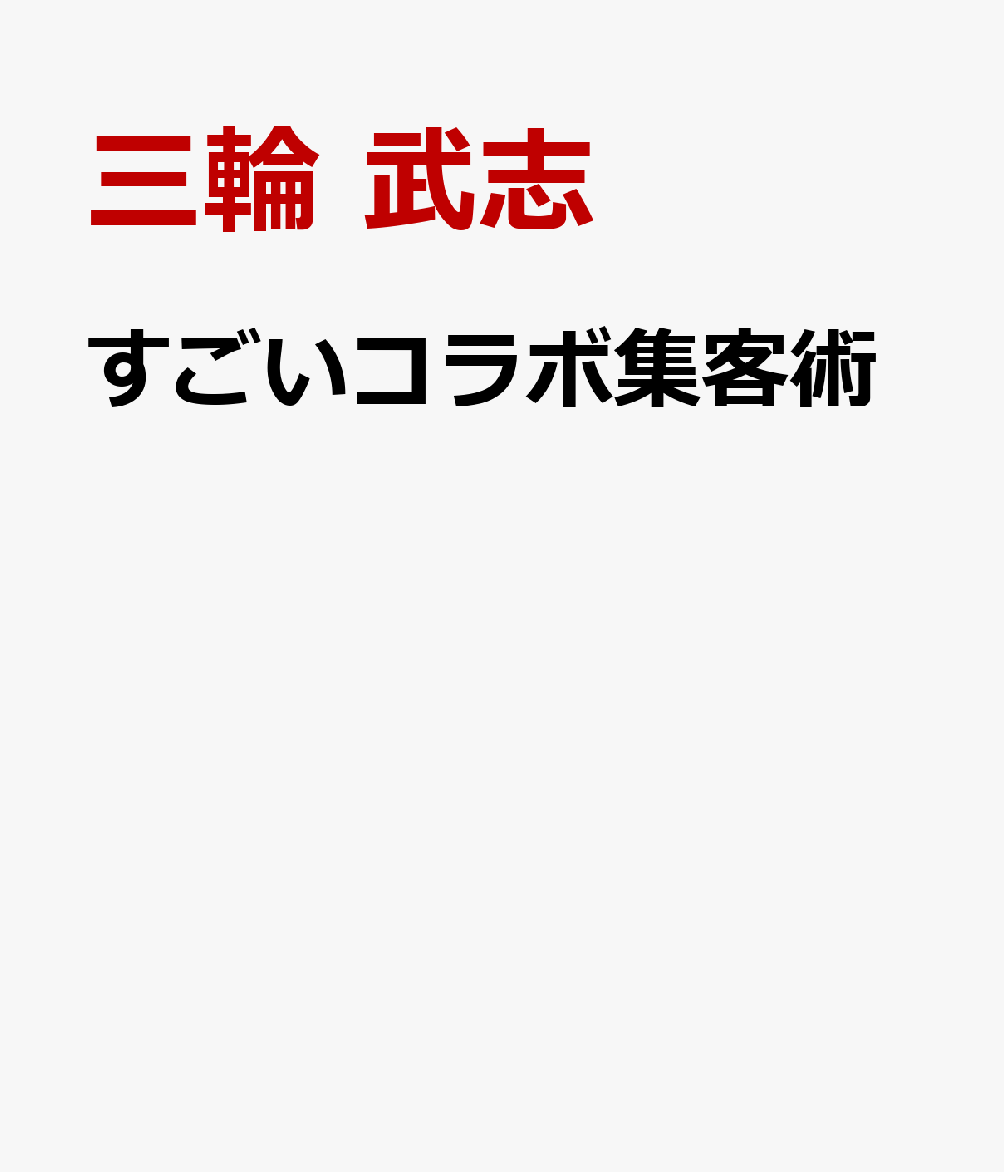 三輪 武志

すごいコラボ集客術